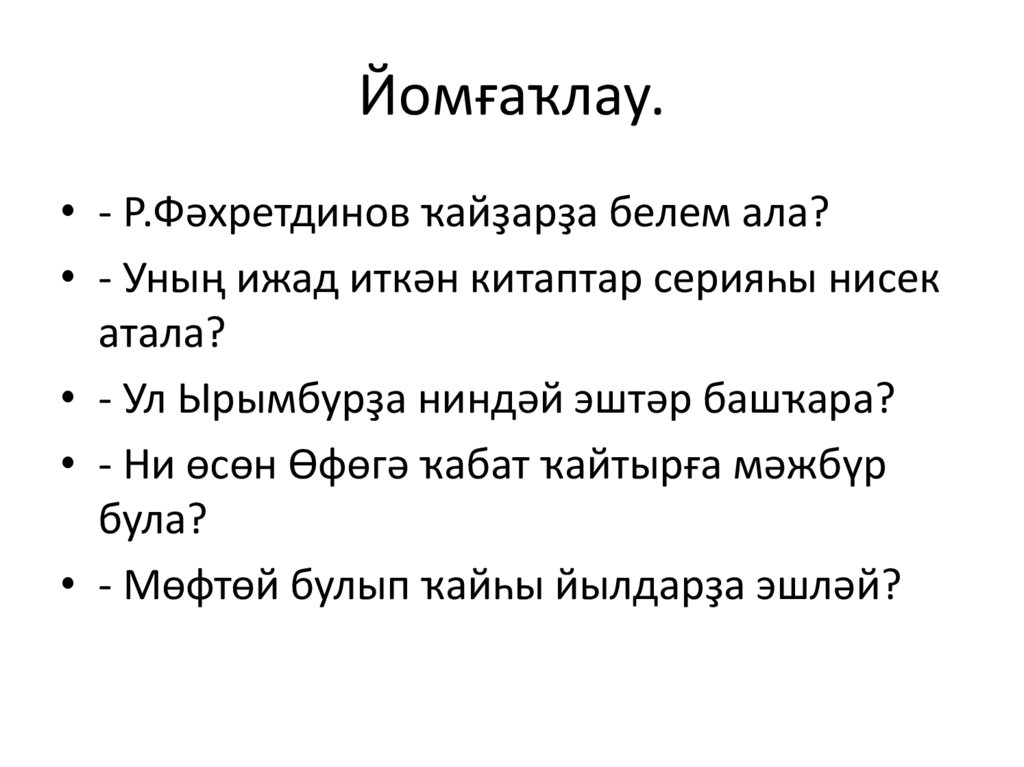 Йомғаҡлау.

• - Р.Фәхретдинов ҡайҙарҙа белем ала?

• - Уның ижад иткән китаптар серияһы нисек атала?

• - Ул Ырымбурҙа ниндәй эштәр башҡара?

• - Ни өсөн Өфөгә ҡабат ҡайтырға мәжбүр була?

• - Мөфтөй булып ҡайһы йылдарҙа эшләй?